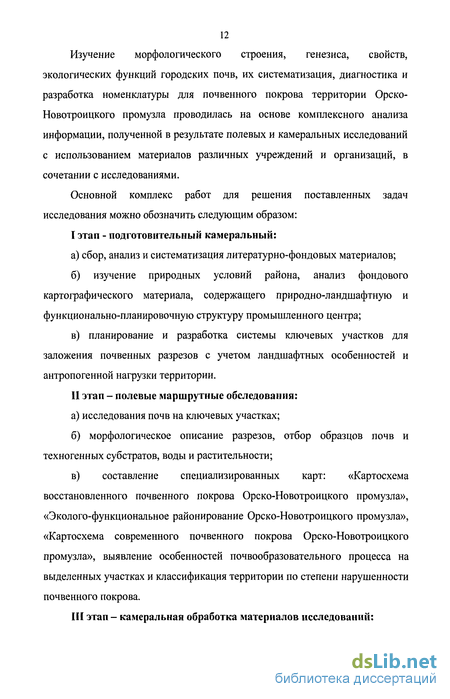 12

Изучение морфологического строения, генезиса, свойств, экологических функций городских почв, их систематизация, диагностика и разработка номенклатуры для почвенного покрова территории Орско-Новотроицкого промузла проводилась на основе комплексного анализа информации, полученной в результате полевых и камеральных исследований с использованием материалов различных учреждений и организаций, в сочетании с исследованиями.

Основной комплекс работ для решения поставленных задач исследования можно обозначить следующим образом:

I этап - подготовительный камеральный:

а) сбор, анализ и систематизация литературно-фондовых материалов;

б) изучение природных условий района, анализ фондового картографического материала, содержащего природно-ландшафтную и функционально-планировочную структуру промышленного центра;

в) планирование и разработка системы ключевых участков для заложения почвенных разрезов с учетом ландшафтных особенностей и антропогенной нагрузки территории.

II этап – полевые маршрутные обследования:

а) исследования почв на ключевых участках;

б) морфологическое описание разрезов, отбор образцов почв и техногенных субстратов, воды и растительности;

в) составление специализированных карт: «Картосхема восстановленного почвенного покрова Орско-Новотроицкого промузла», «Эколого-функциональное районирование Орско-Новотроицкого промузла», «Картосхема современного почвенного покрова Орско-Новотроицкого промузла», выявление особенностей почвообразовательного процесса на выделенных участках и классификация территории по степени нарушенности почвенного покрова.

III этап – камеральная обработка материалов исследований:

dsLib.net
библиотека диссертаций